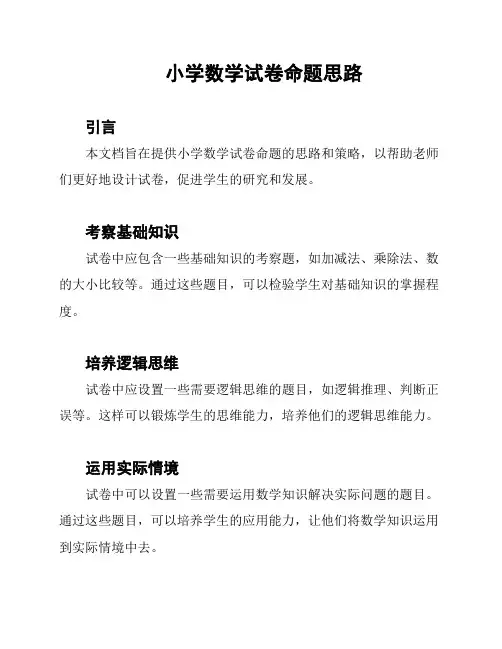 小学数学试卷命题思路

引言

本文档旨在提供小学数学试卷命题的思路和策略，以帮助老师们更好地设计试卷，促进学生的研究和发展。

考察基础知识

试卷中应包含一些基础知识的考察题，如加减法、乘除法、数的大小比较等。通过这些题目，可以检验学生对基础知识的掌握程度。

培养逻辑思维

试卷中应设置一些需要逻辑思维的题目，如逻辑推理、判断正误等。这样可以锻炼学生的思维能力，培养他们的逻辑思维能力。

运用实际情境

试卷中可以设置一些需要运用数学知识解决实际问题的题目。通过这些题目，可以培养学生的应用能力，让他们将数学知识运用到实际情境中去。